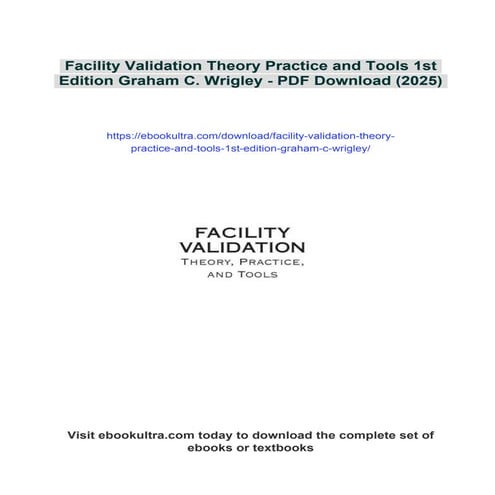 Facility Validation Theory Practice and Tools 1st Edition Graham C. Wrigley - PDF Download (2025)

https://ebookultra.com/download/facility-validation-theory-practice-and-tools-1st-edition-graham-c-wrigley/

FACILITY
VALIDATION
THEORY, PRACTICE,
AND TOOLS

Visit ebookultra.com today to download the complete set of ebooks or textbooks